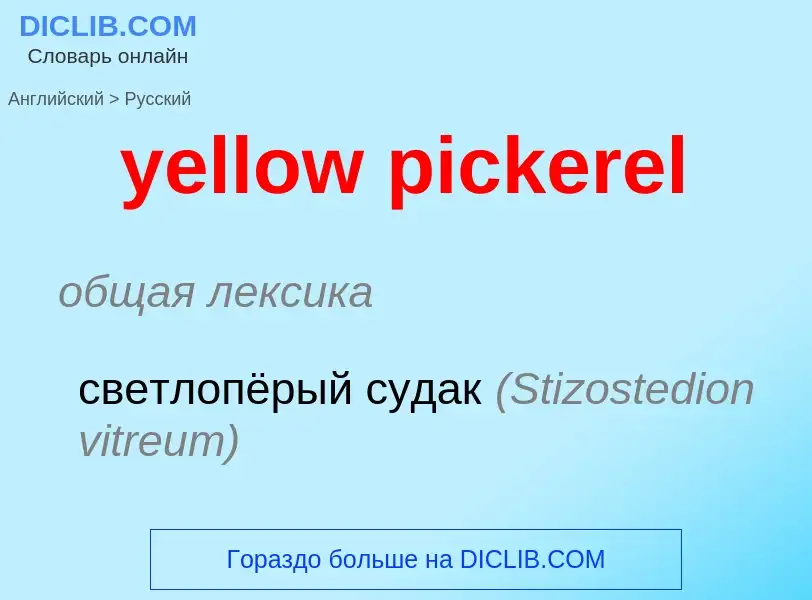 DICLIB.COM
Словарь онлайн

Английский > Русский

yellow pickerel

общая лексика

светлопёрый судак (Stizostedion vitreum)

Гораздо больше на DICLIB.COM